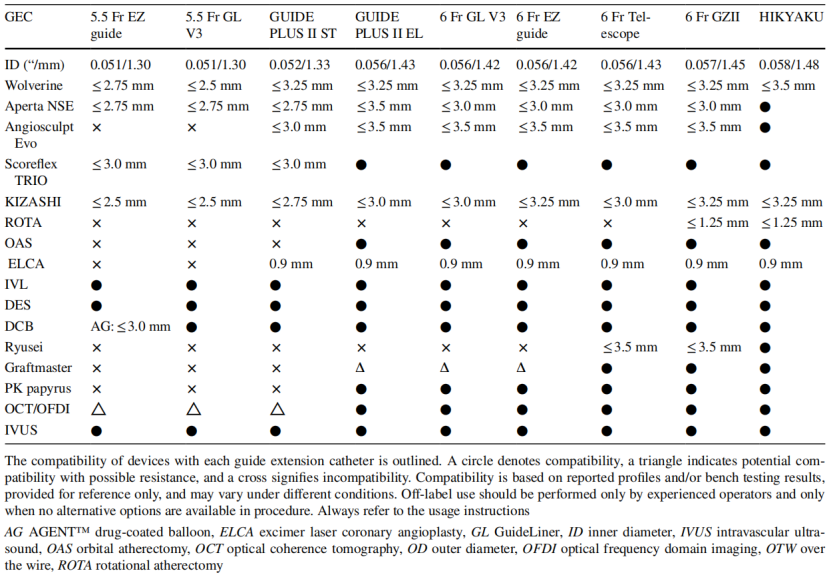 | GEC | 5.5 Fr EZ guide | 5.5 Fr GL V3 | GUIDE PLUS II ST | GUIDE PLUS II EL | 6 Fr GL V3 | 6 Fr EZ guide | 6 Fr Telescope | 6 Fr GZII | HIKYAKU |
|---|---|---|---|---|---|---|---|---|---|
| ID ("/mm) | 0.051/1.30 | 0.051/1.30 | 0.052/1.33 | 0.056/1.43 | 0.056/1.42 | 0.056/1.42 | 0.056/1.43 | 0.057/1.45 | 0.058/1.48 |
| Wolverine | ≤ 2.75 mm | ≤ 2.5 mm | ≤ 3.25 mm | ≤ 3.25 mm | ≤ 3.25 mm | ≤ 3.25 mm | ≤ 3.25 mm | ≤ 3.25 mm | ≤ 3.5 mm |
| Aperta NSE | ≤ 2.75 mm | ≤ 2.75 mm | ≤ 2.75 mm | ≤ 3.5 mm | ≤ 3.0 mm | ≤ 3.0 mm | ≤ 3.0 mm | ≤ 3.0 mm | ● |
| Angiosculpt Evo | × | × | ≤ 3.0 mm | ≤ 3.5 mm | ≤ 3.5 mm | ≤ 3.5 mm | ≤ 3.5 mm | ≤ 3.5 mm | ● |
| Scoreflex TRIO | ≤ 3.0 mm | ≤ 3.0 mm | ≤ 3.0 mm | ● | ● | ● | ● | ● | ● |
| KIZASHI | ≤ 2.5 mm | ≤ 2.5 mm | ≤ 2.75 mm | ≤ 3.0 mm | ≤ 3.0 mm | ≤ 3.25 mm | ≤ 3.0 mm | ≤ 3.25 mm | ≤ 3.25 mm |
| ROTA | × | × | × | × | × | × | × | ≤ 1.25 mm | ≤ 1.25 mm |
| OAS | × | × | × | ● | ● | ● | ● | ● | ● |
| ELCA | × | × | 0.9 mm | 0.9 mm | 0.9 mm | 0.9 mm | 0.9 mm | 0.9 mm | 0.9 mm |
| IVL | ● | ● | ● | ● | ● | ● | ● | ● | ● |
| DES | ● | ● | ● | ● | ● | ● | ● | ● | ● |
| DCB | AG: ≤ 3.0 mm | ● | ● | ● | ● | ● | ● | ● | ● |
| Ryusei | × | × | × | × | × | × | ≤ 3.5 mm | ≤ 3.5 mm | ● |
| Graftmaster | × | × | × | Δ | Δ | Δ | ● | ● | ● |
| PK papyrus | × | × | × | ● | ● | ● | ● | ● | ● |
| OCT/OFDI | △ | △ | △ | ● | ● | ● | ● | ● | ● |
| IVUS | ● | ● | ● | ● | ● | ● | ● | ● | ● |

The compatibility of devices with each guide extension catheter is outlined. A circle denotes compatibility, a triangle indicates potential compatibility with possible resistance, and a cross signifies incompatibility. Compatibility is based on reported profiles and/or bench testing results, provided for reference only, and may vary under different conditions. Off-label use should be performed only by experienced operators and only when no alternative options are available in procedure. Always refer to the usage instructions

AG AGENT™ drug-coated balloon, ELCA excimer laser coronary angioplasty, GL GuideLiner, ID inner diameter, IVUS intravascular ultrasound, OAS orbital atherectomy, OCT optical coherence tomography, OD outer diameter, OFDI optical frequency domain imaging, OTW over the wire, ROTA rotational atherectomy